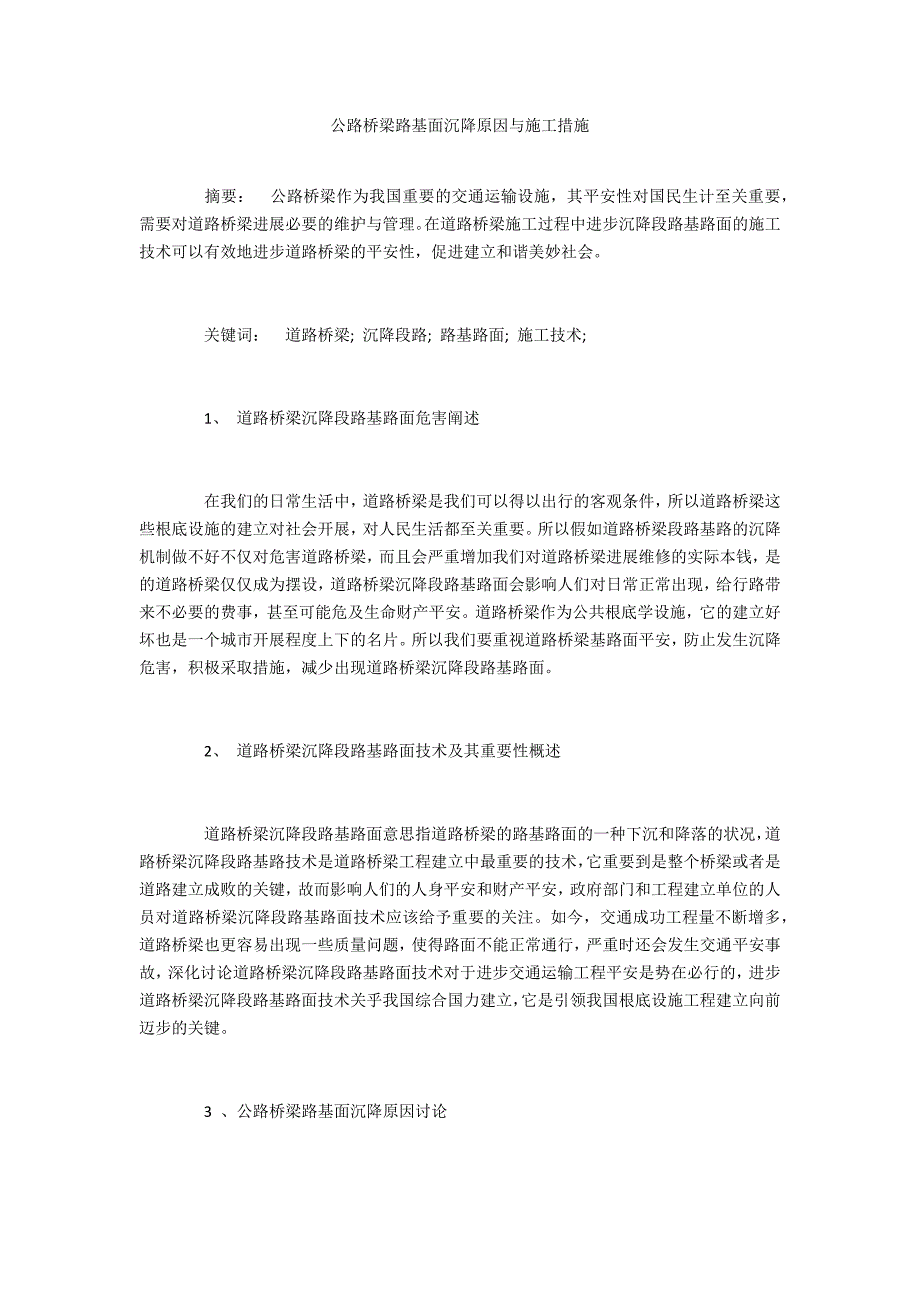 公路桥梁路基面沉降原因与施工措施

摘要： 公路桥梁作为我国重要的交通运输设施，其平安性对国民生计至关重要，需要对道路桥梁进展必要的维护与管理。在道路桥梁施工过程中进步沉降段路基路面的施工技术可以有效地进步道路桥梁的平安性，促进建立和谐美妙社会。

关键词： 道路桥梁; 沉降段路; 路基路面; 施工技术;

1、 道路桥梁沉降段路基路面危害阐述

在我们的日常生活中，道路桥梁是我们可以得以出行的客观条件，所以道路桥梁这些根底设施的建立对社会开展，对人民生活都至关重要。所以假如道路桥梁段路基路的沉降机制做不好不仅对危害道路桥梁，而且会严重增加我们对道路桥梁进展维修的实际本钱，是的道路桥梁仅仅成为摆设，道路桥梁沉降段路基路面会影响人们对日常正常出现，给行路带来不必要的费事，甚至可能危及生命财产平安。道路桥梁作为公共根底学设施，它的建立好坏也是一个城市开展程度上下的名片。所以我们要重视道路桥梁基路面平安，防止发生沉降危害，积极采取措施，减少出现道路桥梁沉降段路基路面。

2、 道路桥梁沉降段路基路面技术及其重要性概述

道路桥梁沉降段路基路面意思指道路桥梁的路基路面的一种下沉和降落的状况，道路桥梁沉降段路基路技术是道路桥梁工程建立中最重要的技术，它重要到是整个桥梁或者是道路建立成败的关键，故而影响人们的人身平安和财产平安，政府部门和工程建立单位的人员对道路桥梁沉降段路基路面技术应该给予重要的关注。如今，交通成功工程量不断增多，道路桥梁也更容易出现一些质量问题，使得路面不能正常通行，严重时还会发生交通平安事故，深化讨论道路桥梁沉降段路基路面技术对于进步交通运输工程平安是势在必行的，进步道路桥梁沉降段路基路面技术关乎我国综合国力建立，它是引领我国根底设施工程建立向前迈步的关键。

3 、公路桥梁路基面沉降原因讨论